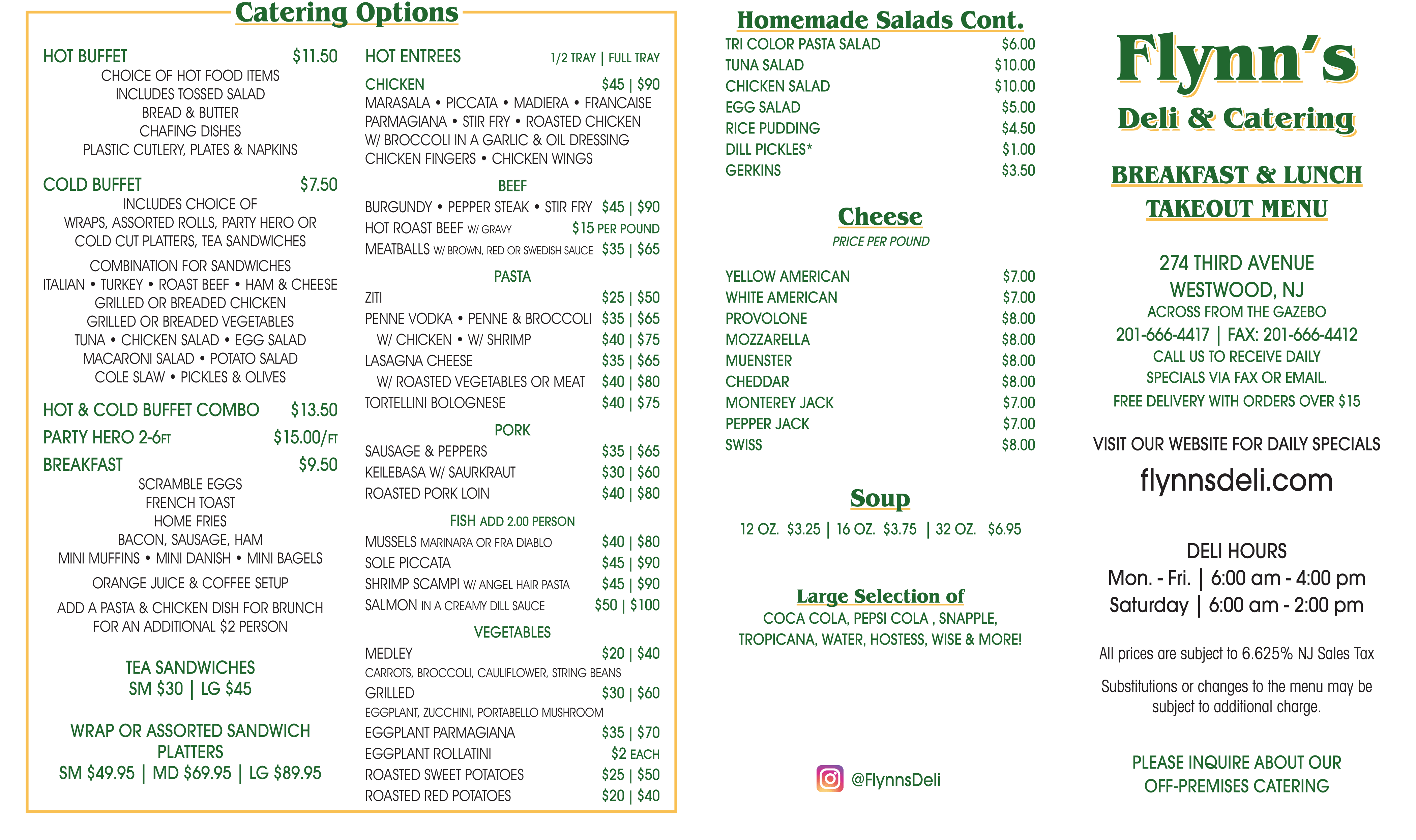 Catering Options

HOT BUFFET $11.50
CHOICE OF HOT FOOD ITEMS
INCLUDES TOSSED SALAD
BREAD & BUTTER
CHAFING DISHES
PLASTIC CUTLERY, PLATES & NAPKINS

COLD BUFFET $7.50
INCLUDES CHOICE OF
WRAPS, ASSORTED ROLLS, PARTY HERO OR
COLD CUT PLATTERS, TEA SANDWICHES

COMBINATION FOR SANDWICHES
ITALIAN • TURKEY • ROAST BEEF • HAM & CHEESE
GRILLED OR BREADED CHICKEN
GRILLED OR BREADED VEGETABLES
TUNA • CHICKEN SALAD • EGG SALAD
MACARONI SALAD • POTATO SALAD
COLE SLAW • PICKLES & OLIVES

HOT & COLD BUFFET COMBO $13.50
PARTY HERO 2-6FT $15.00/FT
BREAKFAST $9.50
SCRAMBLE EGGS
FRENCH TOAST
HOME FRIES
BACON, SAUSAGE, HAM
MINI MUFFINS • MINI DANISH • MINI BAGELS
ORANGE JUICE & COFFEE SETUP
ADD A PASTA & CHICKEN DISH FOR BRUNCH
FOR AN ADDITIONAL $2 PERSON

TEA SANDWICHES
SM $30 | LG $45

WRAP OR ASSORTED SANDWICH PLATTERS
SM $49.95 | MD $69.95 | LG $89.95

HOT ENTREES 1/2 TRAY | FULL TRAY
CHICKEN $45 | $90
MARASALA • PICCATA • MADIERA • FRANCAISE
PARMAGIANA • STIR FRY • ROASTED CHICKEN
W/ BROCCOLI IN A GARLIC & OIL DRESSING
CHICKEN FINGERS • CHICKEN WINGS

BEEF
BURGUNDY • PEPPER STEAK • STIR FRY $45 | $90
HOT ROAST BEEF W/ GRAVY $15 PER POUND
MEATBALLS W/ BROWN, RED OR SWEDISH SAUCE $35 | $65

PASTA
ZITI $25 | $50
PENNE VODKA • PENNE & BROCCOLI $35 | $65
W/ CHICKEN • W/ SHRIMP $40 | $75
LASAGNA CHEESE $35 | $65
W/ ROASTED VEGETABLES OR MEAT $40 | $80
TORTELLINI BOLOGNESE $40 | $75

PORK
SAUSAGE & PEPPERS $35 | $65
KEILEBASA W/ SAURKRAUT $30 | $60
ROASTED PORK LOIN $40 | $80

FISH ADD 2.00 PERSON
MUSSELS MARINARA OR FRA DIABLO $40 | $80
SOLE PICCATA $45 | $90
SHRIMP SCAMPI W/ ANGEL HAIR PASTA $45 | $90
SALMON IN A CREAMY DILL SAUCE $50 | $100

VEGETABLES
MEDLEY $20 | $40
CARROTS, BROCCOLI, CAULIFLOWER, STRING BEANS
GRILLED $30 | $60
EGGPLANT, ZUCCHINI, PORTABELLO MUSHROOM
EGGPLANT PARMAGIANA $35 | $70
EGGPLANT ROLLATINI $2 EACH
ROASTED SWEET POTATOES $25 | $50
ROASTED RED POTATOES $20 | $40

Homemade Salads Cont.
TRI COLOR PASTA SALAD $6.00
TUNA SALAD $10.00
CHICKEN SALAD $10.00
EGG SALAD $5.00
RICE PUDDING $4.50
DILL PICKLES* $1.00
GERKINS $3.50

Cheese
PRICE PER POUND
YELLOW AMERICAN $7.00
WHITE AMERICAN $7.00
PROVOLONE $8.00
MOZZARELLA $8.00
MUENSTER $8.00
CHEDDAR $8.00
MONTEREY JACK $7.00
PEPPER JACK $7.00
SWISS $8.00

Soup
12 OZ. $3.25 | 16 OZ. $3.75 | 32 OZ. $6.95

Large Selection of
COCA COLA, PEPSI COLA , SNAPPLE, TROPICANA, WATER, HOSTESS, WISE & MORE!

@FlynnsDeli

Flynn's
Deli & Catering

BREAKFAST & LUNCH
TAKEOUT MENU

274 THIRD AVENUE
WESTWOOD, NJ
ACROSS FROM THE GAZEBO
201-666-4417 | FAX: 201-666-4412
CALL US TO RECEIVE DAILY SPECIALS VIA FAX OR EMAIL.
FREE DELIVERY WITH ORDERS OVER $15

VISIT OUR WEBSITE FOR DAILY SPECIALS
flynnsdeli.com

DELI HOURS
Mon. - Fri. | 6:00 am - 4:00 pm
Saturday | 6:00 am - 2:00 pm

All prices are subject to 6.625% NJ Sales Tax

Substitutions or changes to the menu may be subject to additional charge.

PLEASE INQUIRE ABOUT OUR OFF-PREMISES CATERING